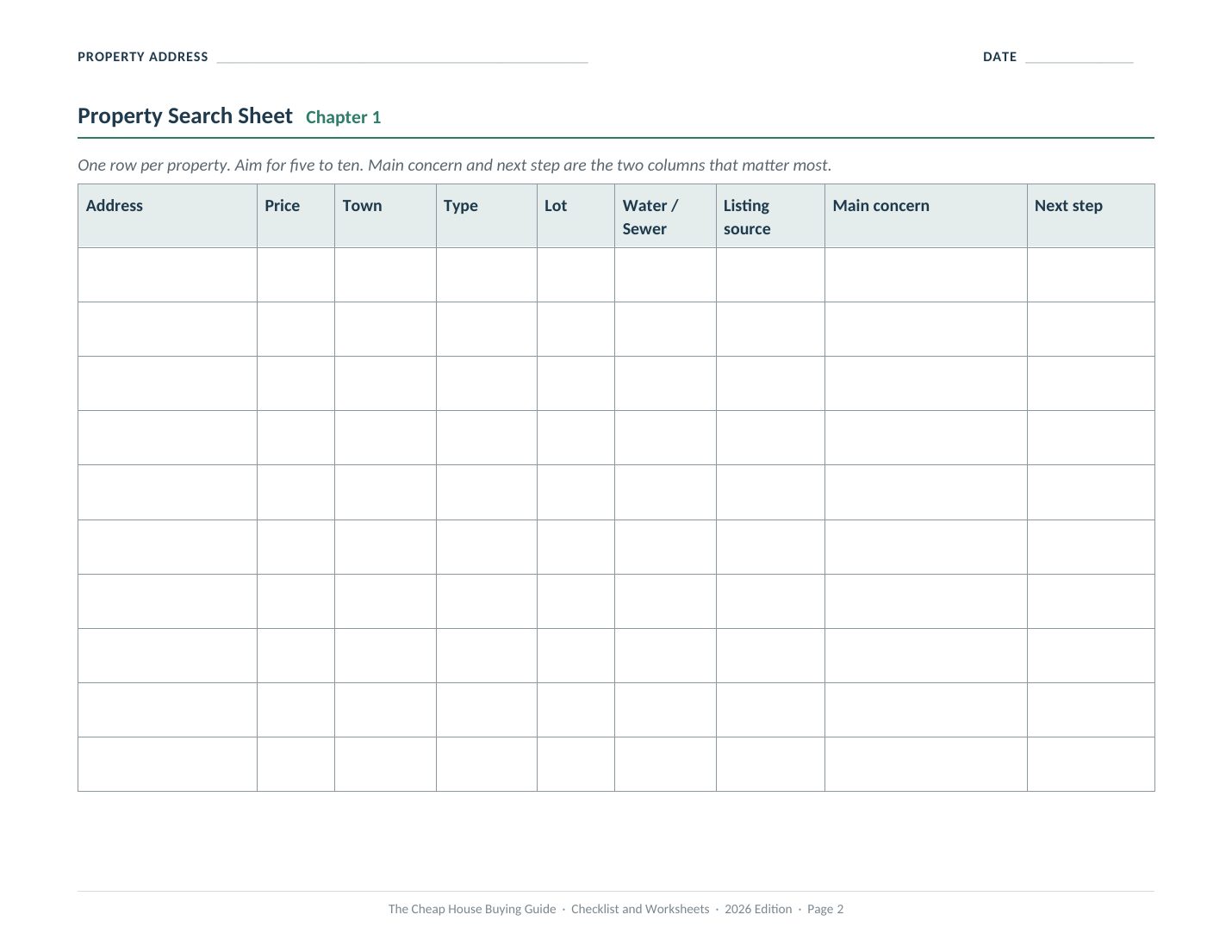 PROPERTY ADDRESS ____ DATE ____

Property Search Sheet Chapter 1

One row per property. Aim for five to ten. Main concern and next step are the two columns that matter most.

| Address | Price | Town | Type | Lot | Water / Sewer | Listing source | Main concern | Next step |
|---|---|---|---|---|---|---|---|---|
| | | | | | | | | |
| | | | | | | | | |
| | | | | | | | | |
| | | | | | | | | |
| | | | | | | | | |
| | | | | | | | | |
| | | | | | | | | |
| | | | | | | | | |
| | | | | | | | | |
| | | | | | | | | |

The Cheap House Buying Guide · Checklist and Worksheets · 2026 Edition · Page 2